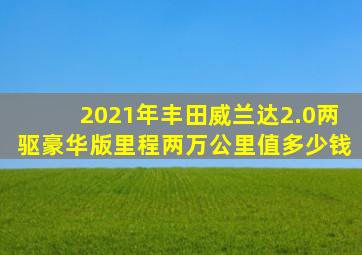 2021年丰田威兰达2.0两驱豪华版里程两万公里值多少钱